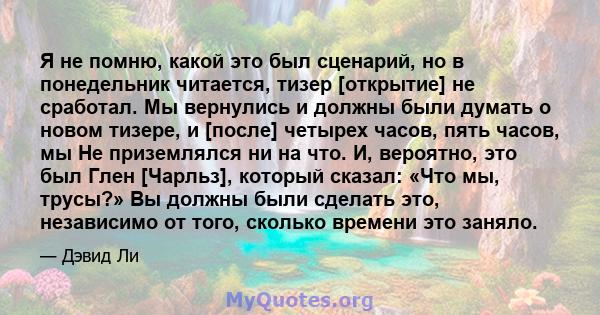 Я не помню, какой это был сценарий, но в понедельник читается, тизер [открытие] не сработал. Мы вернулись и должны были думать о новом тизере, и [после] четырех часов, пять часов, мы Не приземлялся ни на что. И, вероятно, это был Глен [Чарльз], который сказал: «Что мы, трусы?» Вы должны были сделать это, независимо от того, сколько времени это заняло.

— Дэвид Ли

MyQuotes.org